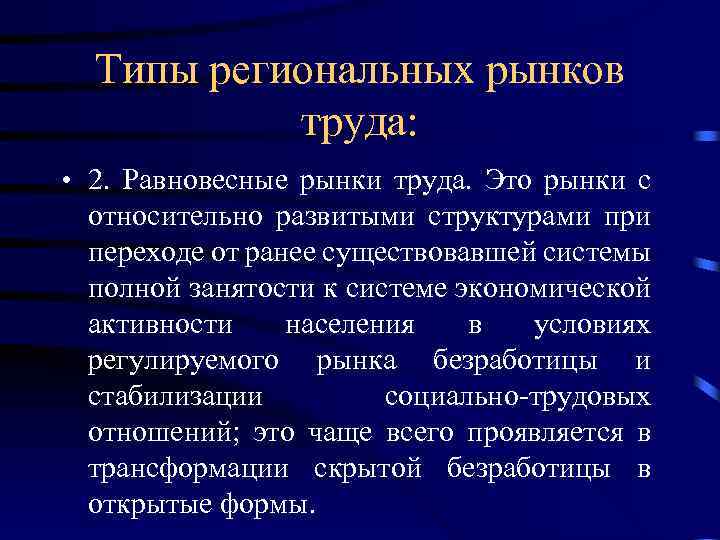 Типы региональных рынков труда:

• 2. Равновесные рынки труда. Это рынки с относительно развитыми структурами при переходе от ранее существовавшей системы полной занятости к системе экономической активности населения в условиях регулируемого рынка безработицы и стабилизации социально-трудовых отношений; это чаще всего проявляется в трансформации скрытой безработицы в открытые формы.